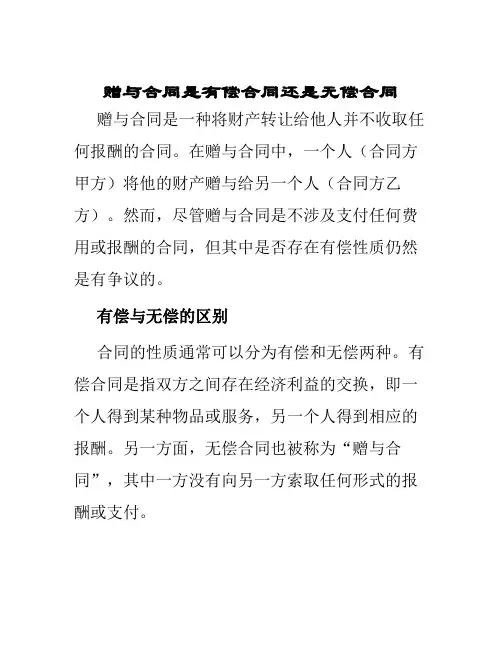 赠与合同是有偿合同还是无偿合同

赠与合同是一种将财产转让给他人并不收取任何报酬的合同。在赠与合同中，一个人（合同方甲方）将他的财产赠与给另一个人（合同方乙方）。然而，尽管赠与合同是不涉及支付任何费用或报酬的合同，但其中是否存在有偿性质仍然是有争议的。

有偿与无偿的区别

合同的性质通常可以分为有偿和无偿两种。有偿合同是指双方之间存在经济利益的交换，即一个人得到某种物品或服务，另一个人得到相应的报酬。另一方面，无偿合同也被称为“赠与合同”，其中一方没有向另一方索取任何形式的报酬或支付。